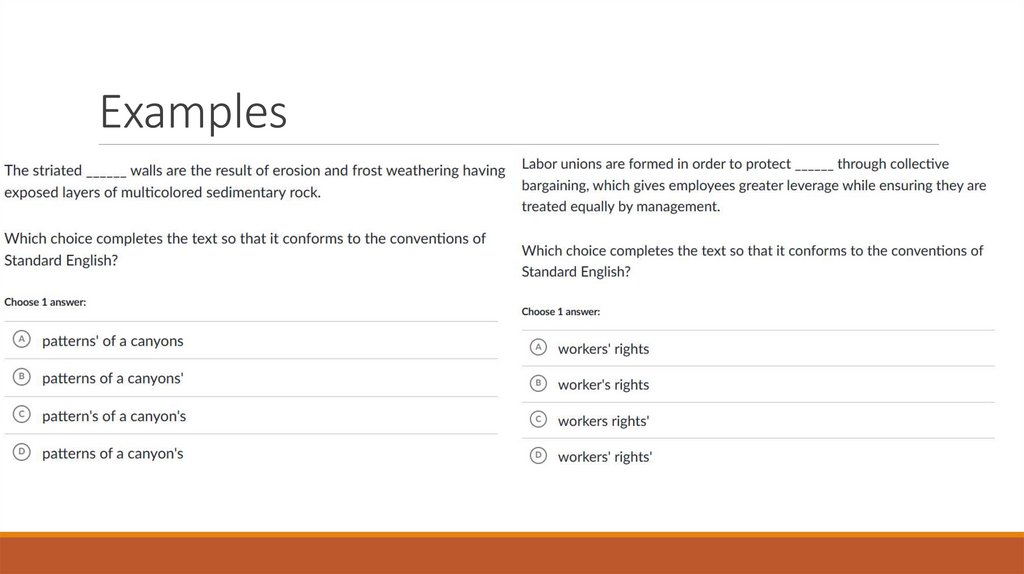 Examples

The striated ______ walls are the result of erosion and frost weathering having exposed layers of multicolored sedimentary rock.

Which choice completes the text so that it conforms to the conventions of Standard English?

Choose 1 answer:

A patterns' of a canyons

B patterns of a canyons'

C pattern's of a canyon's

D patterns of a canyon's

Labor unions are formed in order to protect ______ through collective bargaining, which gives employees greater leverage while ensuring they are treated equally by management.

Which choice completes the text so that it conforms to the conventions of Standard English?

Choose 1 answer:

A workers' rights

B worker's rights

C workers rights'

D workers' rights'